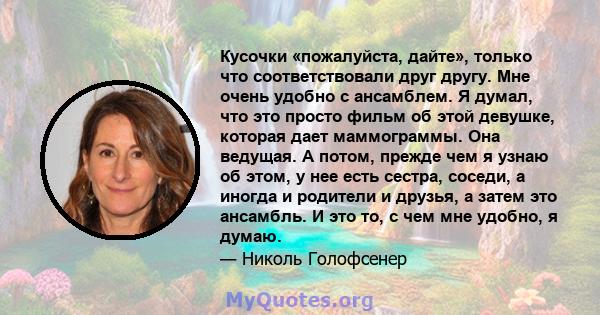 Кусочки «пожалуйста, дайте», только что соответствовали друг другу. Мне очень удобно с ансамблем. Я думал, что это просто фильм об этой девушке, которая дает маммограммы. Она ведущая. А потом, прежде чем я узнаю об этом, у нее есть сестра, соседи, а иногда и родители и друзья, а затем это ансамбль. И это то, с чем мне удобно, я думаю.
— Николь Голофсенер

MyQuotes.org